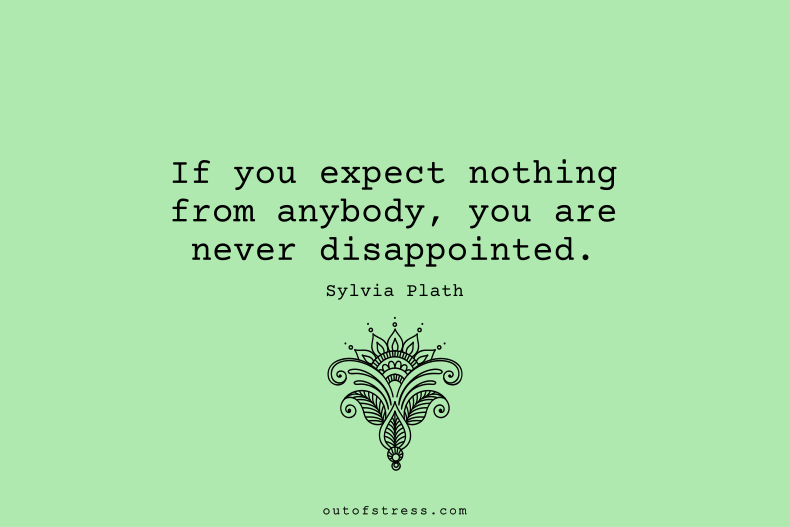 If you expect nothing from anybody, you are never disappointed.

Sylvia Plath

outofstress.com